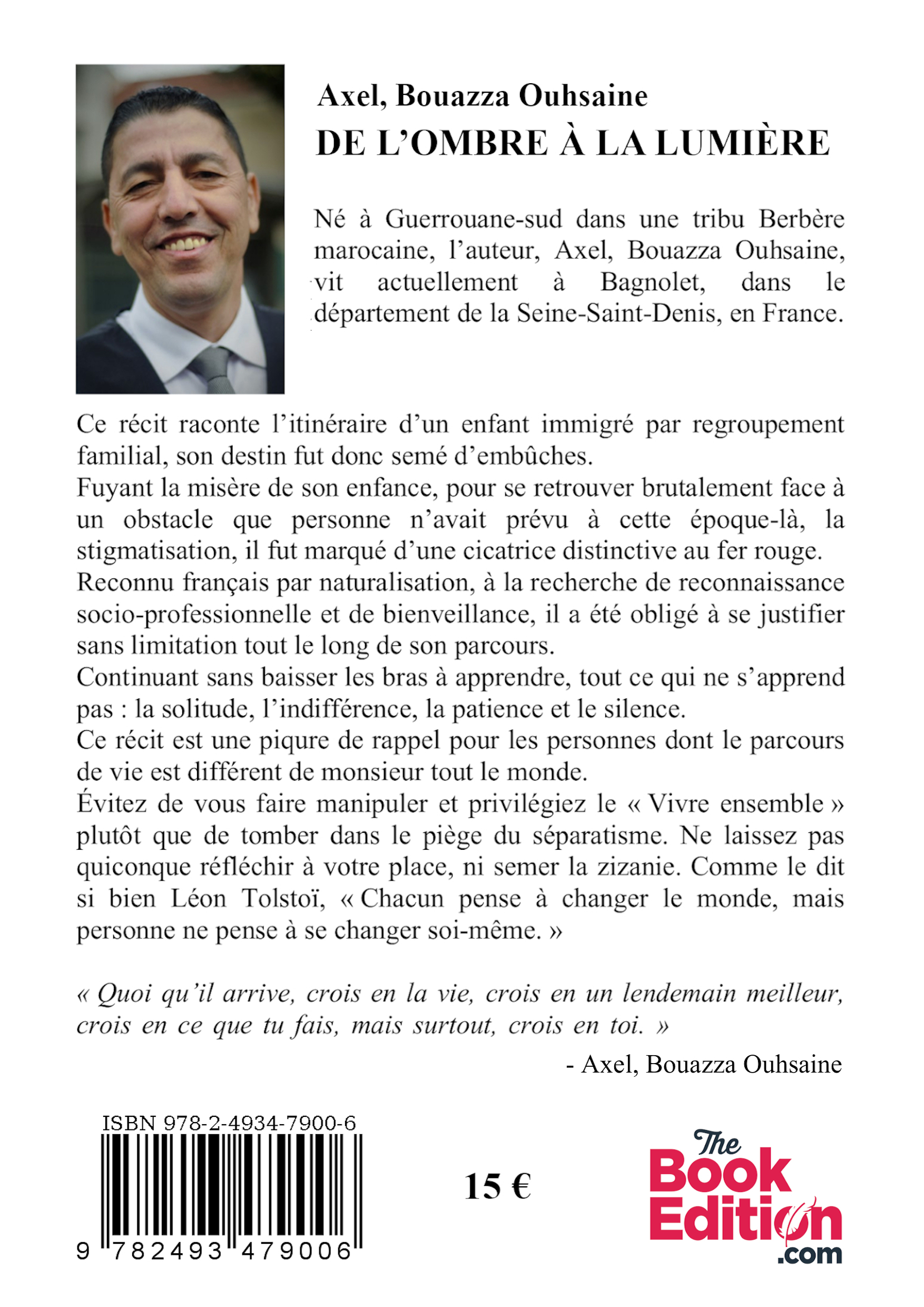 Axel, Bouazza Ouhsaine
DE L'OMBRE À LA LUMIÈRE

Né à Guerrouane-sud dans une tribu Berbère marocaine, l'auteur, Axel, Bouazza Ouhsaine, vit actuellement à Bagnolet, dans le département de la Seine-Saint-Denis, en France.

Ce récit raconte l'itinéraire d'un enfant immigré par regroupement familial, son destin fut donc semé d'embûches.
Fuyant la misère de son enfance, pour se retrouver brutalement face à un obstacle que personne n'avait prévu à cette époque-là, la stigmatisation, il fut marqué d'une cicatrice distinctive au fer rouge.
Reconnu français par naturalisation, à la recherche de reconnaissance socio-professionnelle et de bienveillance, il a été obligé à se justifier sans limitation tout le long de son parcours.
Continuant sans baisser les bras à apprendre, tout ce qui ne s'apprend pas : la solitude, l'indifférence, la patience et le silence.
Ce récit est une piqure de rappel pour les personnes dont le parcours de vie est différent de monsieur tout le monde.
Évitez de vous faire manipuler et privilégiez le « Vivre ensemble » plutôt que de tomber dans le piège du séparatisme. Ne laissez pas quiconque réfléchir à votre place, ni semer la zizanie. Comme le dit si bien Léon Tolstoï, « Chacun pense à changer le monde, mais personne ne pense à se changer soi-même. »

« Quoi qu'il arrive, crois en la vie, crois en un lendemain meilleur, crois en ce que tu fais, mais surtout, crois en toi. »

- Axel, Bouazza Ouhsaine

ISBN 978-2-4934-7900-6
9 782493 479006

15 €

The Book Edition .com